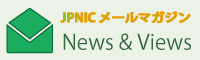 JPNIC メールマガジン
News & Views